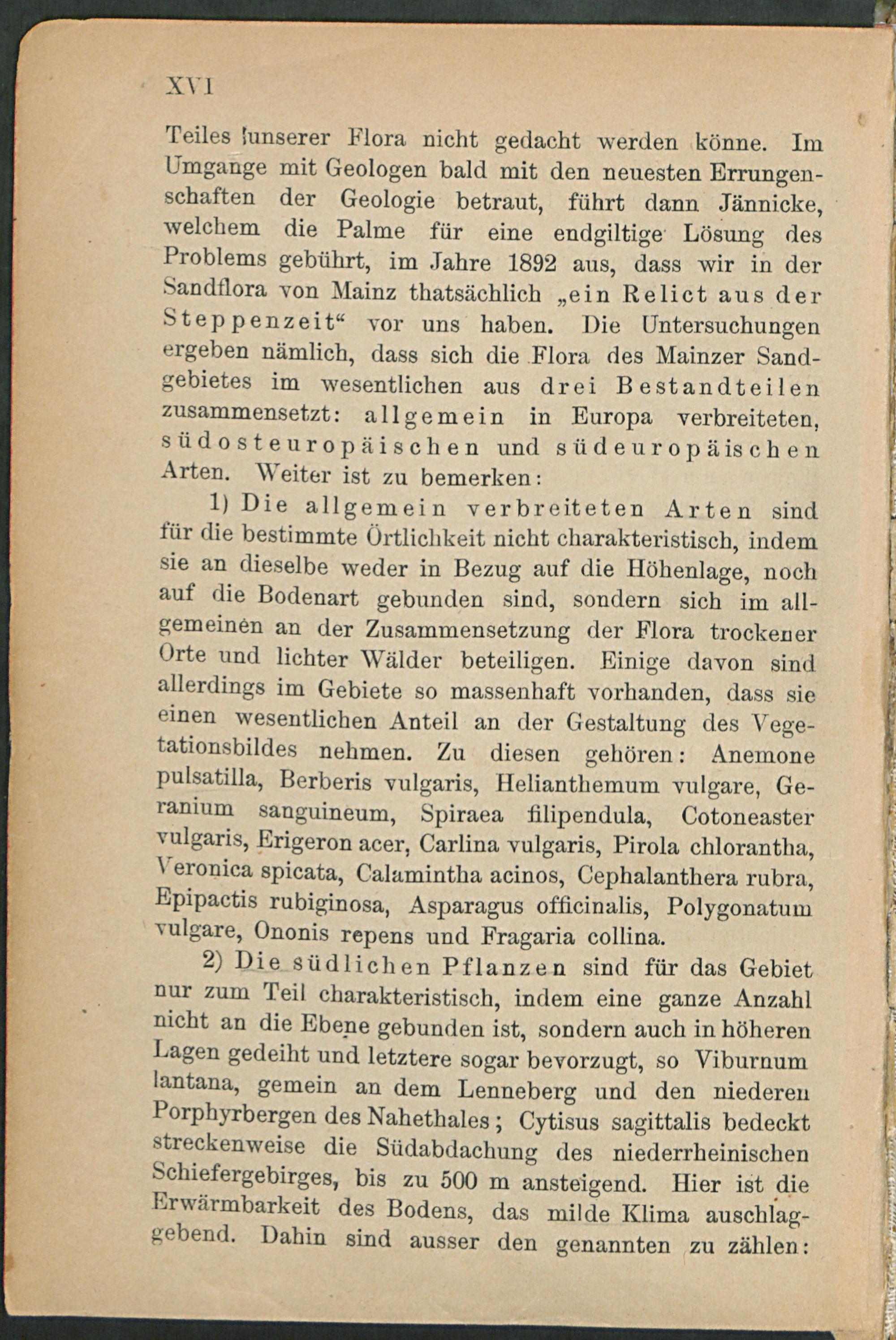 XVI

Teiles unserer Flora nicht gedacht werden könne. Im Umgange mit Geologen bald mit den neuesten Errungenschaften der Geologie betraut, führt dann Jännicke, welchem die Palme für eine endgiltige Lösung des Problems gebührt, im Jahre 1892 aus, dass wir in der Sandflora von Mainz thatsächlich „ein Relict aus der Steppenzeit“ vor uns haben. Die Untersuchungen ergeben nämlich, dass sich die Flora des Mainzer Sandgebietes im wesentlichen aus drei Bestandteilen zusammensetzt: allgemein in Europa verbreiteten, südosteuropäischen und südeuropäischen Arten. Weiter ist zu bemerken:

1) Die allgemein verbreiteten Arten sind für die bestimmte Örtlichkeit nicht charakteristisch, indem sie an dieselbe weder in Bezug auf die Höhenlage, noch auf die Bodenart gebunden sind, sondern sich im allgemeinen an der Zusammensetzung der Flora trockener Orte und lichter Wälder beteiligen. Einige davon sind allerdings im Gebiete so massenhaft vorhanden, dass sie einen wesentlichen Anteil an der Gestaltung des Vegetationsbildes nehmen. Zu diesen gehören: Anemone pulsatilla, Berberis vulgaris, Helianthemum vulgare, Geranium sanguineum, Spiraea filipendula, Cotoneaster vulgaris, Erigeron acer, Carlina vulgaris, Pirola chlorantha, Veronica spicata, Calamintha acinos, Cephalanthera rubra, Epipactis rubiginosa, Asparagus officinalis, Polygonatum vulgare, Ononis repens und Fragaria collina.

2) Die südlichen Pflanzen sind für das Gebiet nur zum Teil charakteristisch, indem eine ganze Anzahl nicht an die Ebene gebunden ist, sondern auch in höheren Lagen gedeiht und letztere sogar bevorzugt, so Viburnum lantana, gemein an dem Lenneberg und den niederen Porphyrbergen des Nahethales; Cytisus sagittalis bedeckt streckenweise die Südabdachung des niederrheinischen Schiefergebirges, bis zu 500 m ansteigend. Hier ist die Erwärmbarkeit des Bodens, das milde Klima auschlaggebend. Dahin sind ausser den genannten zu zählen: